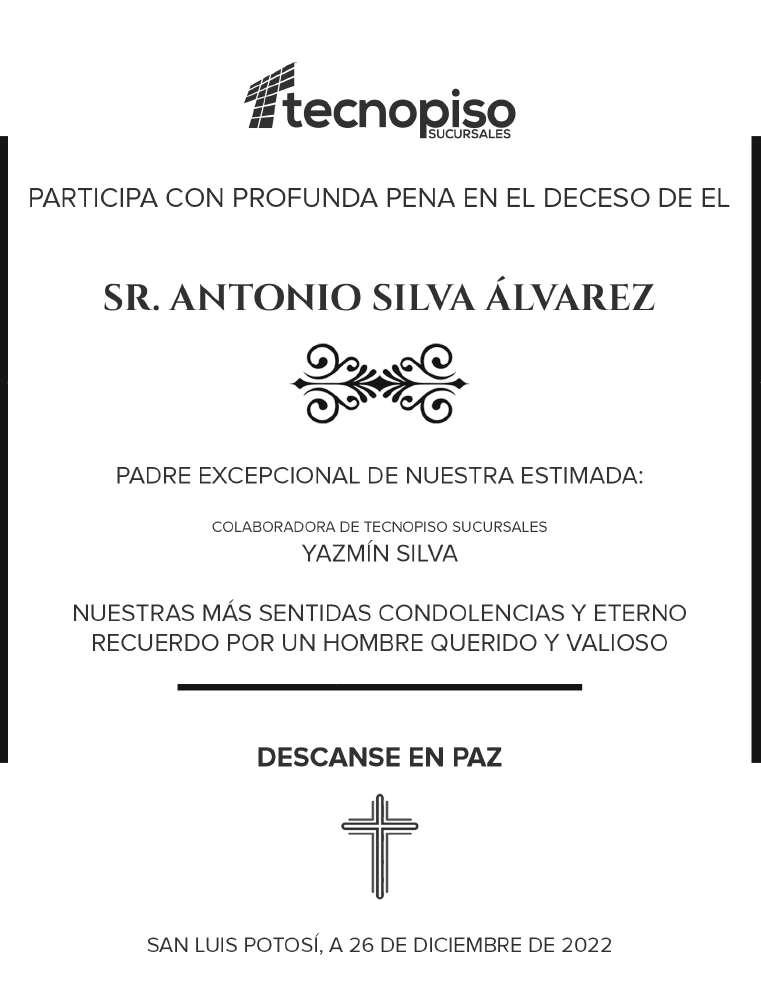 tecnopiso
SUCURSALES

PARTICIPA CON PROFUNDA PENA EN EL DECESO DE EL

SR. ANTONIO SILVA ÁLVAREZ

PADRE EXCEPCIONAL DE NUESTRA ESTIMADA:

COLABORADORA DE TECNOPISO SUCURSALES
YAZMÍN SILVA

NUESTRAS MÁS SENTIDAS CONDOLENCIAS Y ETERNO RECUERDO POR UN HOMBRE QUERIDO Y VALIOSO

DESCANSE EN PAZ

SAN LUIS POTOSÍ, A 26 DE DICIEMBRE DE 2022